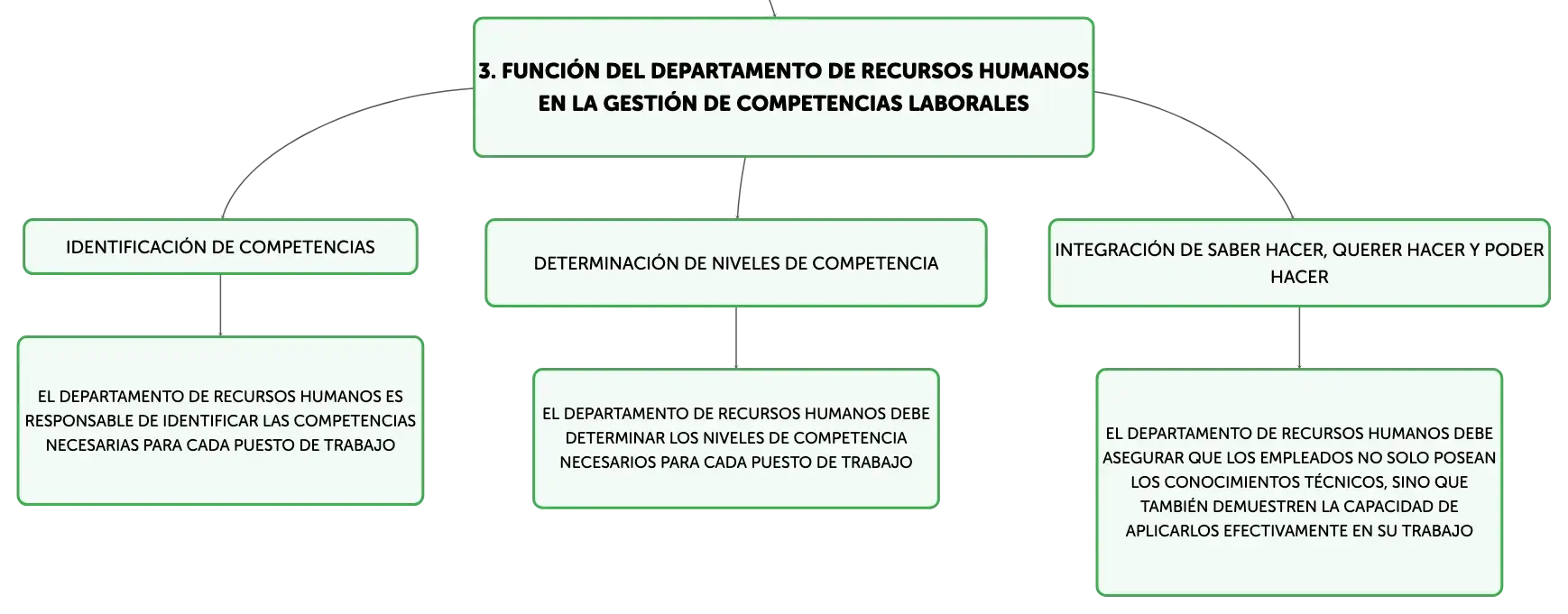 3. FUNCIÓN DEL DEPARTAMENTO DE RECURSOS HUMANOS EN LA GESTIÓN DE COMPETENCIAS LABORALES

IDENTIFICACIÓN DE COMPETENCIAS

EL DEPARTAMENTO DE RECURSOS HUMANOS ES RESPONSABLE DE IDENTIFICAR LAS COMPETENCIAS NECESARIAS PARA CADA PUESTO DE TRABAJO

DETERMINACIÓN DE NIVELES DE COMPETENCIA

EL DEPARTAMENTO DE RECURSOS HUMANOS DEBE DETERMINAR LOS NIVELES DE COMPETENCIA NECESARIOS PARA CADA PUESTO DE TRABAJO

INTEGRACIÓN DE SABER HACER, QUERER HACER Y PODER HACER

EL DEPARTAMENTO DE RECURSOS HUMANOS DEBE ASEGURAR QUE LOS EMPLEADOS NO SOLO POSEAN LOS CONOCIMIENTOS TÉCNICOS, SINO QUE TAMBIÉN DEMUESTREN LA CAPACIDAD DE APLICARLOS EFECTIVAMENTE EN SU TRABAJO